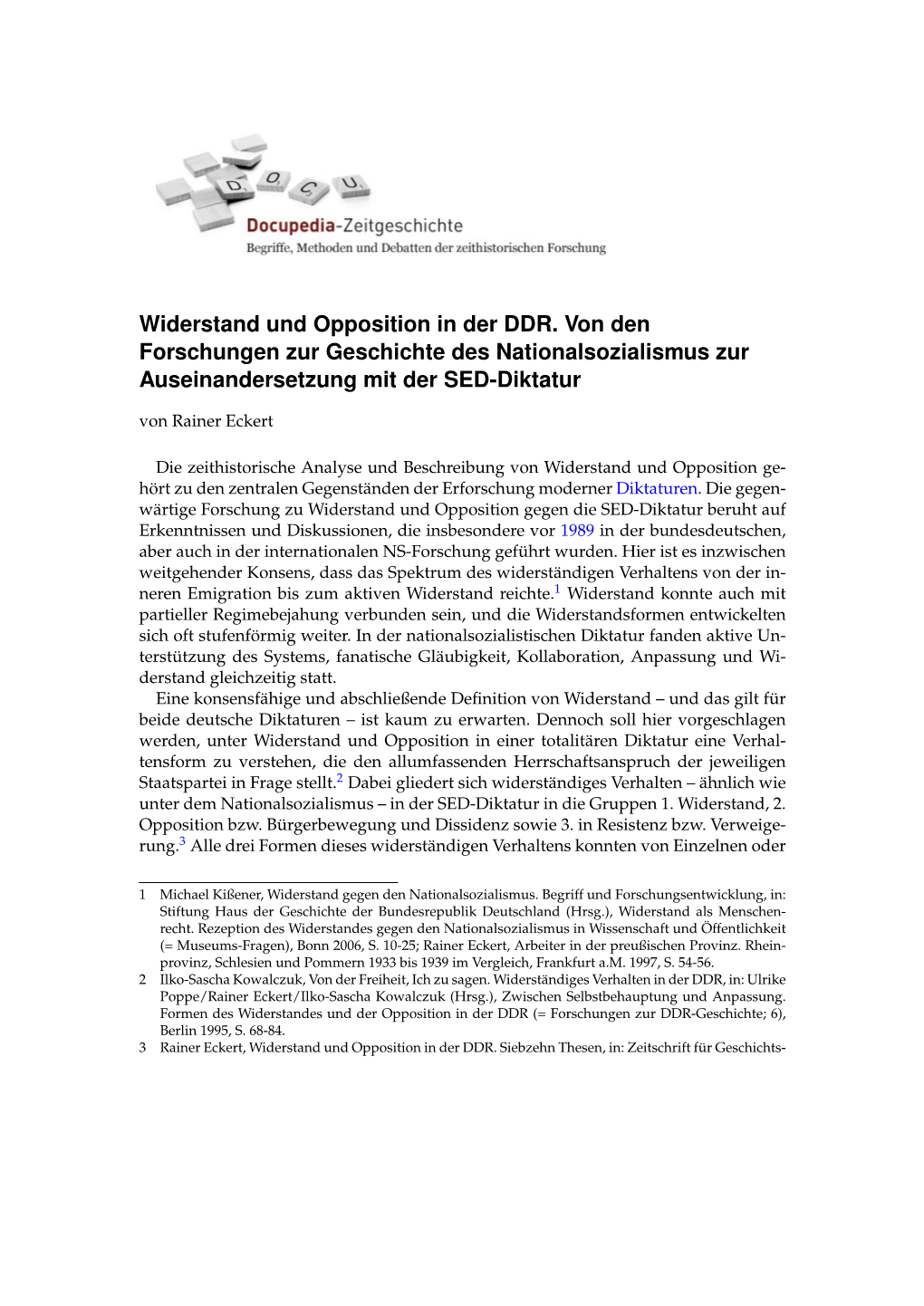 D O C U

Docupedia-Zeitgeschichte
Begriffe, Methoden und Debatten der zeithistorischen Forschung

Widerstand und Opposition in der DDR. Von den Forschungen zur Geschichte des Nationalsozialismus zur Auseinandersetzung mit der SED-Diktatur

von Rainer Eckert

Die zeithistorische Analyse und Beschreibung von Widerstand und Opposition gehört zu den zentralen Gegenständen der Erforschung moderner Diktaturen. Die gegenwärtige Forschung zu Widerstand und Opposition gegen die SED-Diktatur beruht auf Erkenntnissen und Diskussionen, die insbesondere vor 1989 in der bundesdeutschen, aber auch in der internationalen NS-Forschung geführt wurden. Hier ist es inzwischen weitgehender Konsens, dass das Spektrum des widerständigen Verhaltens von der inneren Emigration bis zum aktiven Widerstand reichte.$^1$ Widerstand konnte auch mit partieller Regimebejahung verbunden sein, und die Widerstandsformen entwickelten sich oft stufenförmig weiter. In der nationalsozialistischen Diktatur fanden aktive Unterstützung des Systems, fanatische Gläubigkeit, Kollaboration, Anpassung und Widerstand gleichzeitig statt.

Eine konsensfähige und abschließende Definition von Widerstand – und das gilt für beide deutsche Diktaturen – ist kaum zu erwarten. Dennoch soll hier vorgeschlagen werden, unter Widerstand und Opposition in einer totalitären Diktatur eine Verhaltensform zu verstehen, die den allumfassenden Herrschaftsanspruch der jeweiligen Staatspartei in Frage stellt.$^2$ Dabei gliedert sich widerständiges Verhalten – ähnlich wie unter dem Nationalsozialismus – in der SED-Diktatur in die Gruppen 1. Widerstand, 2. Opposition bzw. Bürgerbewegung und Dissidenz sowie 3. in Resistenz bzw. Verweigerung.$^3$ Alle drei Formen dieses widerständigen Verhaltens konnten von Einzelnen oder

1 Michael Kißener, Widerstand gegen den Nationalsozialismus. Begriff und Forschungsentwicklung, in: Stiftung Haus der Geschichte der Bundesrepublik Deutschland (Hrsg.), Widerstand als Menschenrecht. Rezeption des Widerstandes gegen den Nationalsozialismus in Wissenschaft und Öffentlichkeit (= Museums-Fragen), Bonn 2006, S. 10-25; Rainer Eckert, Arbeiter in der preußischen Provinz. Rheinprovinz, Schlesien und Pommern 1933 bis 1939 im Vergleich, Frankfurt a.M. 1997, S. 54-56.

2 Ilko-Sascha Kowalczuk, Von der Freiheit, Ich zu sagen. Widerständiges Verhalten in der DDR, in: Ulrike Poppe/Rainer Eckert/Ilko-Sascha Kowalczuk (Hrsg.), Zwischen Selbstbehauptung und Anpassung. Formen des Widerstandes und der Opposition in der DDR (= Forschungen zur DDR-Geschichte; 6), Berlin 1995, S. 68-84.

3 Rainer Eckert, Widerstand und Opposition in der DDR. Siebzehn Thesen, in: Zeitschrift für Geschichts-